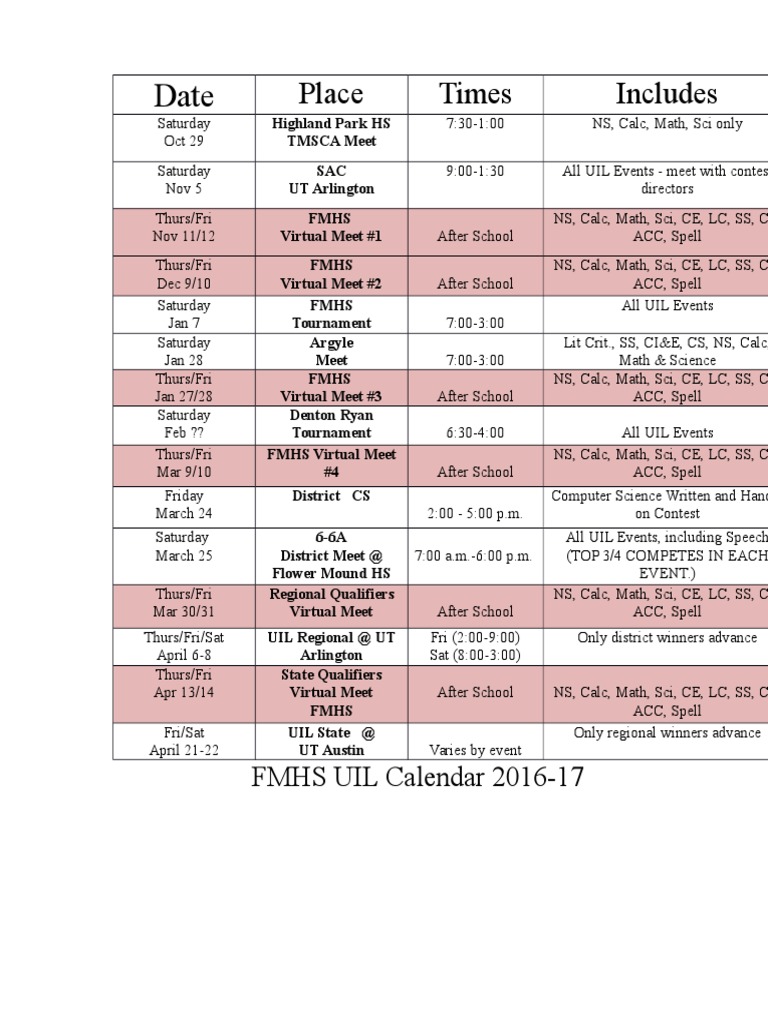 | Date | Place | Times | Includes |
|---|---|---|---|
| Saturday Oct 29 | Highland Park HS TMSCA Meet | 7:30-1:00 | NS, Calc, Math, Sci only |
| Saturday Nov 5 | SAC UT Arlington | 9:00-1:30 | All UIL Events - meet with contes directors |
| Thurs/Fri Nov 11/12 | FMHS Virtual Meet #1 | After School | NS, Calc, Math, Sci, CE, LC, SS, C ACC, Spell |
| Thurs/Fri Dec 9/10 | FMHS Virtual Meet #2 | After School | NS, Calc, Math, Sci, CE, LC, SS, C ACC, Spell |
| Saturday Jan 7 | FMHS Tournament | 7:00-3:00 | All UIL Events |
| Saturday Jan 28 | Argyle Meet | 7:00-3:00 | Lit Crit., SS, CI&E, CS, NS, Calc Math & Science |
| Thurs/Fri Jan 27/28 | FMHS Virtual Meet #3 | After School | NS, Calc, Math, Sci, CE, LC, SS, C ACC, Spell |
| Saturday Feb ?? | Denton Ryan Tournament | 6:30-4:00 | All UIL Events |
| Thurs/Fri Mar 9/10 | FMHS Virtual Meet #4 | After School | NS, Calc, Math, Sci, CE, LC, SS, C ACC, Spell |
| Friday March 24 | District CS | 2:00 - 5:00 p.m. | Computer Science Written and Hand on Contest |
| Saturday March 25 | 6-6A District Meet @ Flower Mound HS | 7:00 a.m.-6:00 p.m. | All UIL Events, including Speech (TOP 3/4 COMPETES IN EACH EVENT.) |
| Thurs/Fri Mar 30/31 | Regional Qualifiers Virtual Meet | After School | NS, Calc, Math, Sci, CE, LC, SS, C ACC, Spell |
| Thurs/Fri/Sat April 6-8 | UIL Regional @ UT Arlington | Fri (2:00-9:00) Sat (8:00-3:00) | Only district winners advance |
| Thurs/Fri Apr 13/14 | State Qualifiers Virtual Meet FMHS | After School | NS, Calc, Math, Sci, CE, LC, SS, C ACC, Spell |
| Fri/Sat April 21-22 | UIL State @ UT Austin | Varies by event | Only regional winners advance |

FMHS UIL Calendar 2016-17